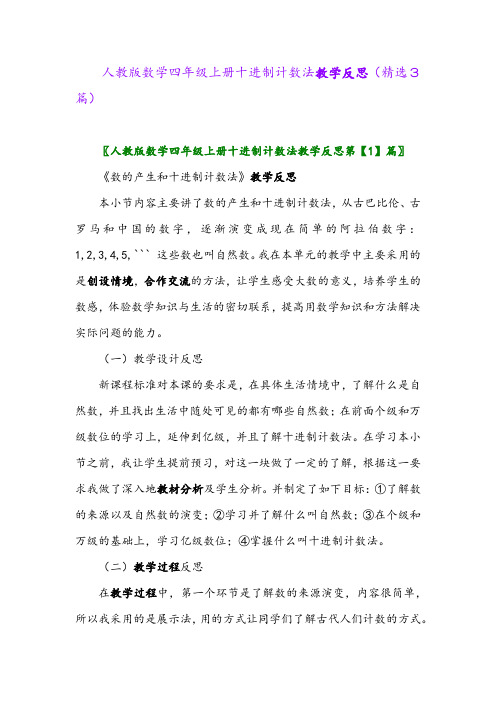 人教版数学四年级上册十进制计数法教学反思（精选3篇）

〖人教版数学四年级上册十进制计数法教学反思第【1】篇〗

《数的产生和十进制计数法》教学反思

本小节内容主要讲了数的产生和十进制计数法，从古巴比伦、古罗马和中国的数字，逐渐演变成现在简单的阿拉伯数字：1,2,3,4,5,``` 这些数也叫自然数。我在本单元的教学中主要采用的是创设情境，合作交流的方法，让学生感受大数的意义，培养学生的数感，体验数学知识与生活的密切联系，提高用数学知识和方法解决实际问题的能力。

（一）教学设计反思

新课程标准对本课的要求是，在具体生活情境中，了解什么是自然数，并且找出生活中随处可见的都有哪些自然数；在前面个级和万级数位的学习上，延伸到亿级，并且了解十进制计数法。在学习本小节之前，我让学生提前预习，对这一块做了一定的了解，根据这一要求我做了深入地教材分析及学生分析。并制定了如下目标：①了解数的来源以及自然数的演变；②学习并了解什么叫自然数；③在个级和万级的基础上，学习亿级数位；④掌握什么叫十进制计数法。

（二）教学过程反思

在教学过程中，第一个环节是了解数的来源演变，内容很简单，所以我采用的是展示法，用的方式让同学们了解古代人们计数的方式。